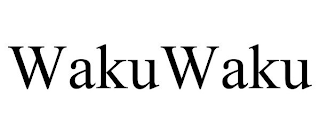 WakuWaku